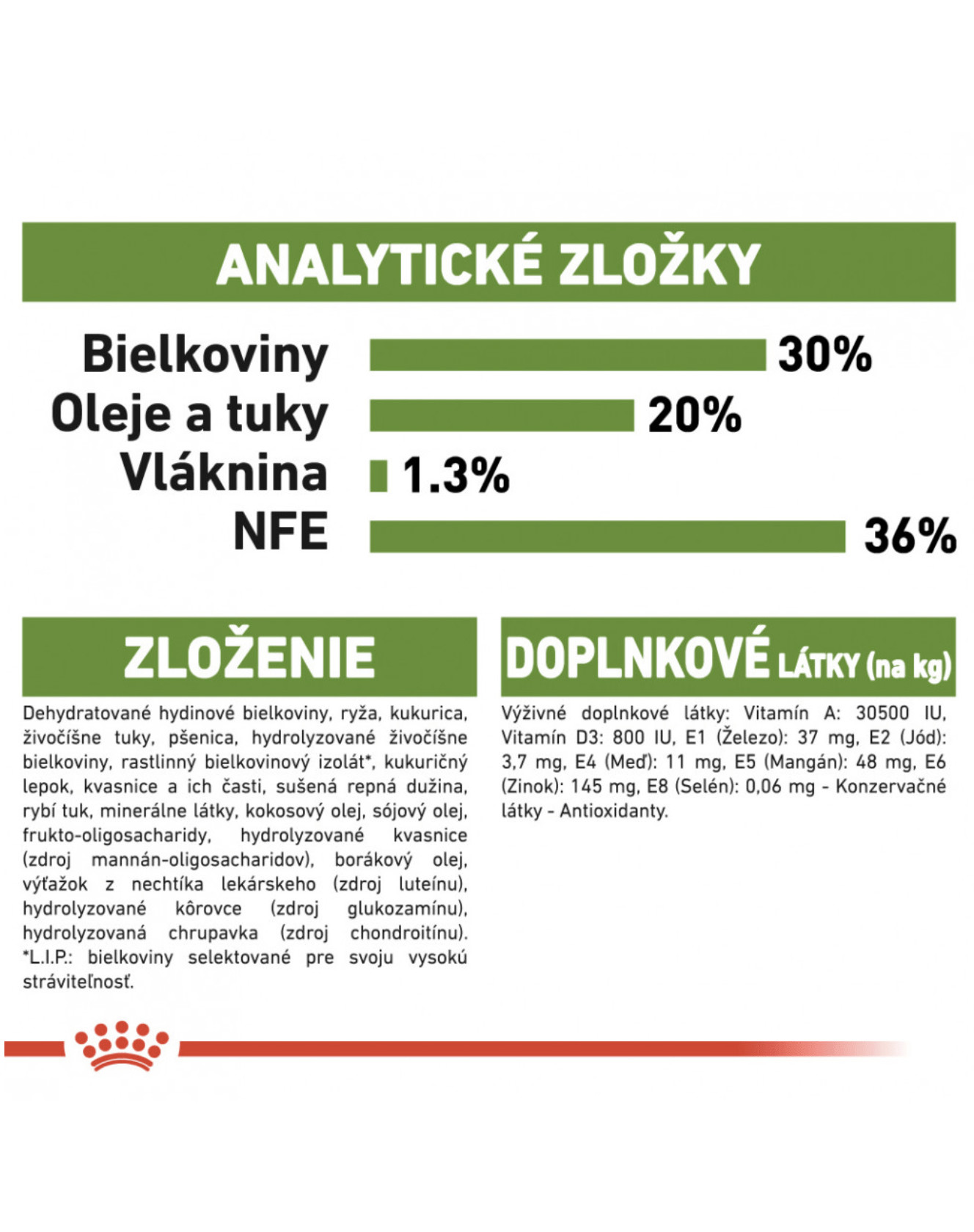 ANALYTICKÉ ZLOŽKY

Bielkoviny 30%
Oleje a tuky 20%
Vláknina 1.3%
NFE 36%

ZLOŽENIE

Dehydratované hydinové bielkoviny, ryža, kukurica, živočíšne tuky, pšenica, hydrolyzované živočíšne bielkoviny, rastlinný bielkovinový izolát*, kukuričný lepok, kvasnice a ich časti, sušená repná dužina, rybí tuk, minerálne látky, kokosový olej, sójový olej, frukto-oligosacharidy, hydrolyzované kvasnice (zdroj mannán-oligosacharidov), borákový olej, výťažok z nechtíka lekárskeho (zdroj luteínu), hydrolyzované kôrovce (zdroj glukozamínu), hydrolyzovaná chrupavka (zdroj chondroitínu). *L.I.P.: bielkoviny selektované pre svoju vysokú stráviteľnosť.

DOPLNKOVÉ LÁTKY (na kg)

Výživné doplnkové látky: Vitamín A: 30500 IU, Vitamín D3: 800 IU, E1 (Železo): 37 mg, E2 (Jód): 3,7 mg, E4 (Meď): 11 mg, E5 (Mangán): 48 mg, E6 (Zinok): 145 mg, E8 (Selén): 0,06 mg - Konzervačné látky - Antioxidanty.